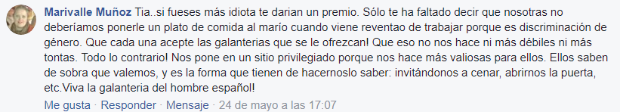 Marivalle Muñoz Tia..si fueses más idiota te darian un premio. Sólo te ha faltado decir que nosotras no deberíamos ponerle un plato de comida al marío cuando viene reventao de trabajar porque es discriminación de género. Que cada una acepte las galanterias que se le ofrezcan! Que eso no nos hace ni más débiles ni más tontas. Todo lo contrario! Nos pone en un sitio privilegiado porque nos hace más valiosas para ellos. Ellos saben de sobra que valemos, y es la forma que tienen de hacernoslo saber: invitándonos a cenar, abrirnos la puerta, etc.Viva la galanteria del hombre español!

Me gusta · Responder · Mensaje · 24 de mayo a las 17:07